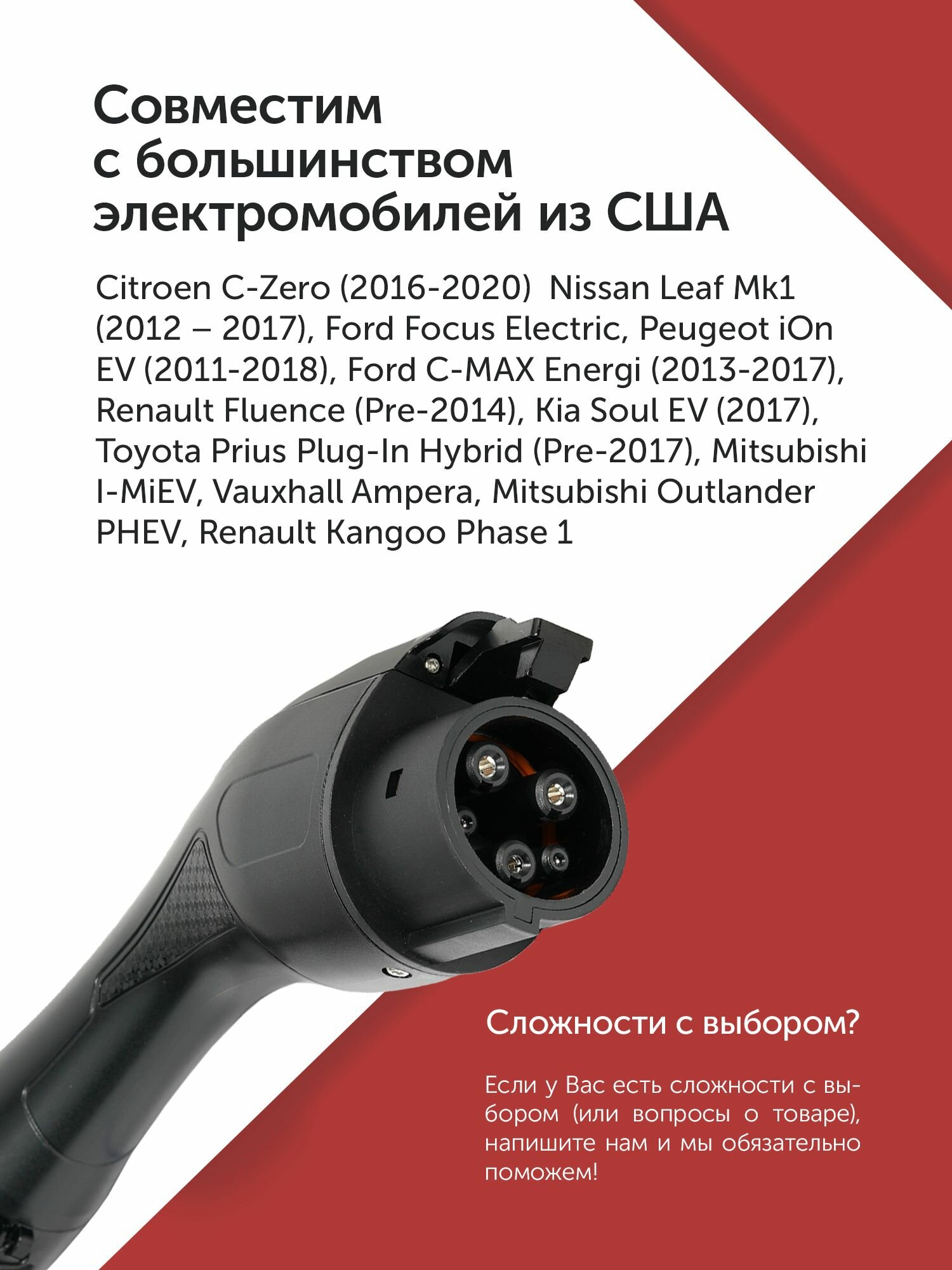 Совместим с большинством электромобилей из США

Citroen C-Zero (2016-2020)  Nissan Leaf Mk1 (2012 – 2017), Ford Focus Electric, Peugeot iOn EV (2011-2018), Ford C-MAX Energi (2013-2017), Renault Fluence (Pre-2014), Kia Soul EV (2017), Toyota Prius Plug-In Hybrid (Pre-2017), Mitsubishi I-MiEV, Vauxhall Ampera, Mitsubishi Outlander PHEV, Renault Kangoo Phase 1

Сложности с выбором?

Если у Вас есть сложности с выбором (или вопросы о товаре), напишите нам и мы обязательно поможем!